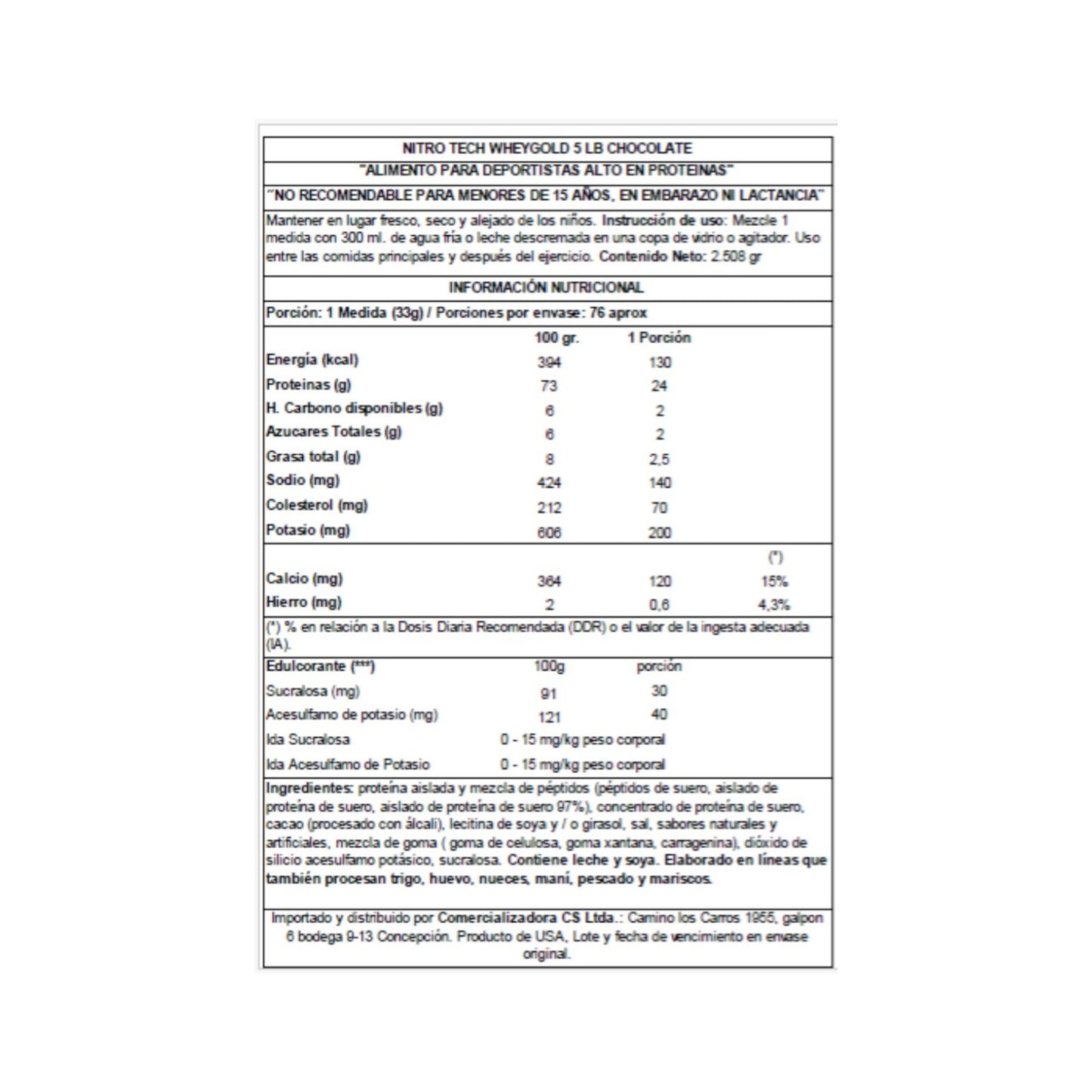 NITRO TECH WHEYGOLD 5 LB CHOCOLATE

"ALIMENTO PARA DEPORTISTAS ALTO EN PROTEINAS"

"NO RECOMENDABLE PARA MENORES DE 15 AÑOS, EN EMBARAZO NI LACTANCIA"

Mantener en lugar fresco, seco y alejado de los niños. Instrucción de uso: Mezcle 1 medida con 300 ml. de agua fría o leche descremada en una copa de vidrio o agitador. Uso entre las comidas principales y después del ejercicio. Contenido Neto: 2.508 gr

INFORMACIÓN NUTRICIONAL

Porción: 1 Medida (33g) / Porciones por envase: 76 aprox

| | 100 gr. | 1 Porción | |
|---|---|---|---|
| Energía (kcal) | 394 | 130 | |
| Proteinas (g) | 73 | 24 | |
| H. Carbono disponibles (g) | 6 | 2 | |
| Azucares Totales (g) | 6 | 2 | |
| Grasa total (g) | 8 | 2,5 | |
| Sodio (mg) | 424 | 140 | |
| Colesterol (mg) | 212 | 70 | |
| Potasio (mg) | 606 | 200 | |
| | | | (*) |
| Calcio (mg) | 364 | 120 | 15% |
| Hierro (mg) | 2 | 0,6 | 4,3% |

(*) % en relación a la Dosis Diaria Recomendada (DDR) o el valor de la ingesta adecuada (IA).

| Edulcorante (***) | 100g | porción |
|---|---|---|
| Sucralosa (mg) | 91 | 30 |
| Acesulfamo de potasio (mg) | 121 | 40 |
| Ida Sucralosa | 0 - 15 mg/kg peso corporal | |
| Ida Acesulfamo de Potasio | 0 - 15 mg/kg peso corporal | |

Ingredientes: proteína aislada y mezcla de péptidos (péptidos de suero, aislado de proteína de suero, aislado de proteína de suero 97%), concentrado de proteína de suero, cacao (procesado con álcali), lecitina de soya y / o girasol, sal, sabores naturales y artificiales, mezcla de goma ( goma de celulosa, goma xantana, carragenina), dióxido de silicio acesulfamo potásico, sucralosa. Contiene leche y soya. Elaborado en líneas que también procesan trigo, huevo, nueces, maní, pescado y mariscos.

Importado y distribuido por Comercializadora CS Ltda.: Camino los Carros 1955, galpon 6 bodega 9-13 Concepción. Producto de USA, Lote y fecha de vencimiento en envase original.